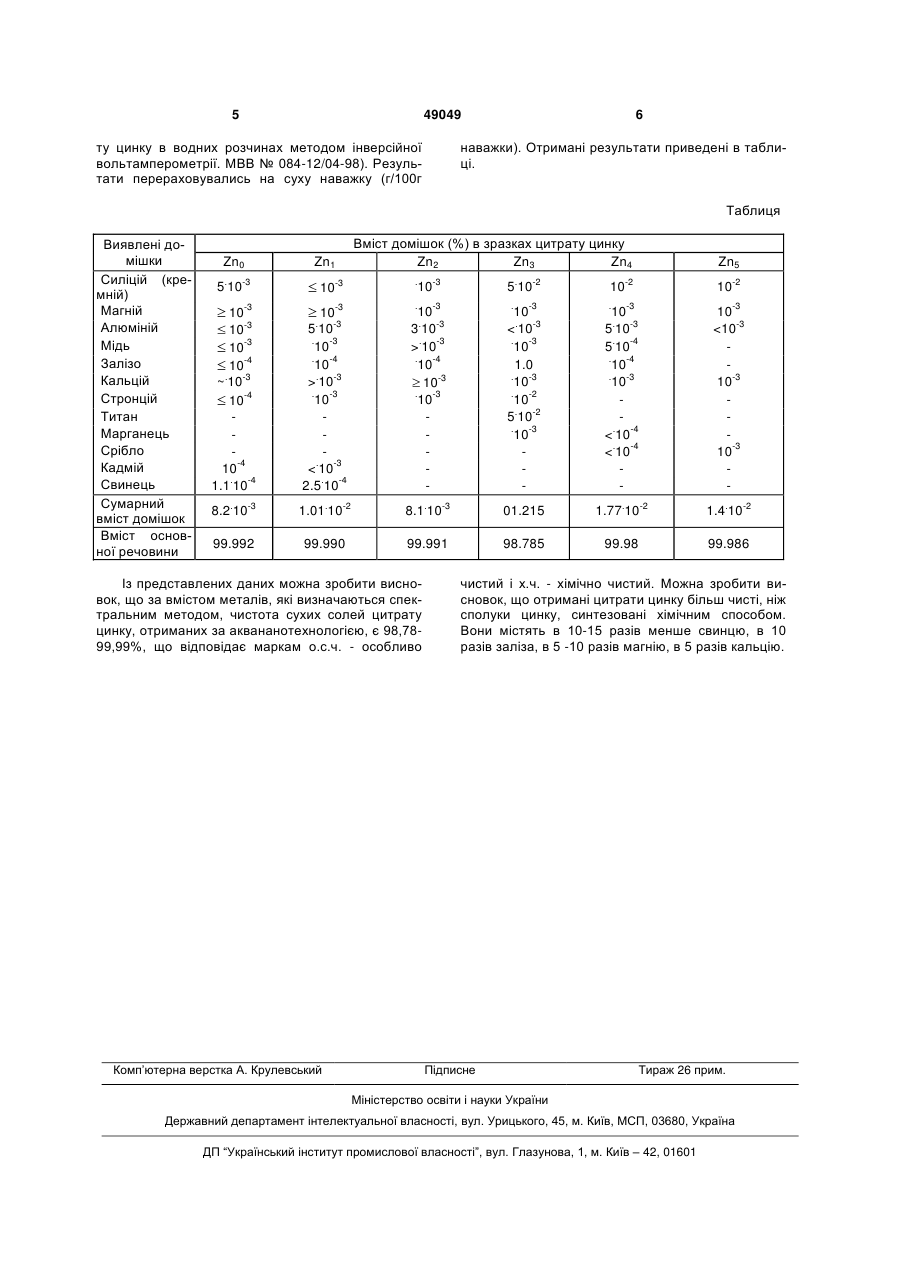 5 49049 6

ту цинку в водних розчинах методом інверсійної вольтамперометрії. МВВ № 084-12/04-98). Результати перераховувались на суху наважку (г/100г наважки). Отримані результати приведені в таблиці.

Таблиця

| Виявлені домішки | Вміст домішок (%) в зразках цитрату цинку | | | | | |
|---|---|---|---|---|---|---|
| | $Zn_0$ | $Zn_1$ | $Zn_2$ | $Zn_3$ | $Zn_4$ | $Zn_5$ |
| Силіцій (кремній) | $5 \cdot 10^{-3}$ | $\leq 10^{-3}$ | $\cdot 10^{-3}$ | $5 \cdot 10^{-2}$ | $10^{-2}$ | $10^{-2}$ |
| Магній | $\geq 10^{-3}$ | $\geq 10^{-3}$ | $\cdot 10^{-3}$ | $\cdot 10^{-3}$ | $\cdot 10^{-3}$ | $10^{-3}$ |
| Алюміній | $\leq 10^{-3}$ | $5 \cdot 10^{-3}$ | $3 \cdot 10^{-3}$ | $< \cdot 10^{-3}$ | $5 \cdot 10^{-3}$ | $<10^{-3}$ |
| Мідь | $\leq 10^{-3}$ | $\cdot 10^{-3}$ | $> \cdot 10^{-3}$ | $\cdot 10^{-3}$ | $5 \cdot 10^{-4}$ | - |
| Залізо | $\leq 10^{-4}$ | $\cdot 10^{-4}$ | $\cdot 10^{-4}$ | 1.0 | $\cdot 10^{-4}$ | - |
| Кальцій | $\sim \cdot 10^{-3}$ | $> \cdot 10^{-3}$ | $\geq 10^{-3}$ | $\cdot 10^{-3}$ | $\cdot 10^{-3}$ | $10^{-3}$ |
| Стронцій | $\leq 10^{-4}$ | $\cdot 10^{-3}$ | $\cdot 10^{-3}$ | $\cdot 10^{-2}$ | - | - |
| Титан | - | - | - | $5 \cdot 10^{-2}$ | - | - |
| Марганець | - | - | - | $\cdot 10^{-3}$ | $< \cdot 10^{-4}$ | - |
| Срібло | - | - | - | - | $< \cdot 10^{-4}$ | $10^{-3}$ |
| Кадмій | $10^{-4}$ | $< \cdot 10^{-3}$ | - | - | - | - |
| Свинець | $1.1 \cdot 10^{-4}$ | $2.5 \cdot 10^{-4}$ | - | - | - | - |
| Сумарний вміст домішок | $8.2 \cdot 10^{-3}$ | $1.01 \cdot 10^{-2}$ | $8.1 \cdot 10^{-3}$ | 01.215 | $1.77 \cdot 10^{-2}$ | $1.4 \cdot 10^{-2}$ |
| Вміст основної речовини | 99.992 | 99.990 | 99.991 | 98.785 | 99.98 | 99.986 |

Із представлених даних можна зробити висновок, що за вмістом металів, які визначаються спектральним методом, чистота сухих солей цитрату цинку, отриманих за аквананотехнологією, є 98,78-99,99%, що відповідає маркам о.с.ч. - особливо чистий і х.ч. - хімічно чистий. Можна зробити висновок, що отримані цитрати цинку більш чисті, ніж сполуки цинку, синтезовані хімічним способом. Вони містять в 10-15 разів менше свинцю, в 10 разів заліза, в 5 -10 разів магнію, в 5 разів кальцію.

Комп'ютерна верстка А. Крулевський Підписне Тираж 26 прим.

Міністерство освіти і науки України

Державний департамент інтелектуальної власності, вул. Урицького, 45, м. Київ, МСП, 03680, Україна

ДП "Український інститут промислової власності", вул. Глазунова, 1, м. Київ – 42, 01601